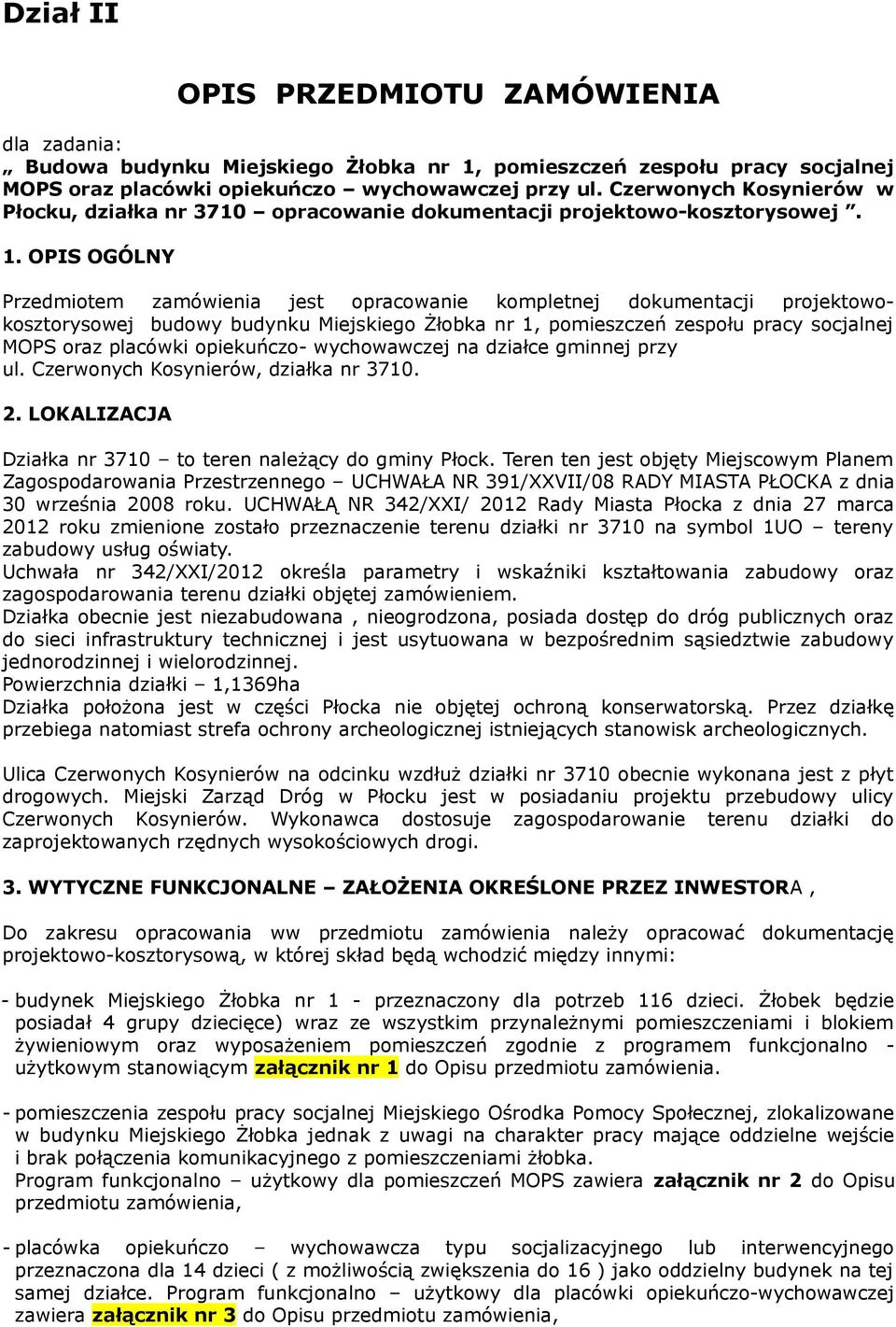 Dział II

OPIS PRZEDMIOTU ZAMÓWIENIA

dla zadania:
„ Budowa budynku Miejskiego Żłobka nr 1, pomieszczeń zespołu pracy socjalnej MOPS oraz placówki opiekuńczo – wychowawczej przy ul. Czerwonych Kosynierów w Płocku, działka nr 3710 – opracowanie dokumentacji projektowo-kosztorysowej ”.

1. OPIS OGÓLNY

Przedmiotem zamówienia jest opracowanie kompletnej dokumentacji projektowo-kosztorysowej budowy budynku Miejskiego Żłobka nr 1, pomieszczeń zespołu pracy socjalnej MOPS oraz placówki opiekuńczo- wychowawczej na działce gminnej przy ul. Czerwonych Kosynierów, działka nr 3710.

2. LOKALIZACJA

Działka nr 3710 – to teren należący do gminy Płock. Teren ten jest objęty Miejscowym Planem Zagospodarowania Przestrzennego – UCHWAŁA NR 391/XXVII/08 RADY MIASTA PŁOCKA z dnia 30 września 2008 roku. UCHWAŁĄ NR 342/XXI/ 2012 Rady Miasta Płocka z dnia 27 marca 2012 roku zmienione zostało przeznaczenie terenu działki nr 3710 na symbol 1UO – tereny zabudowy usług oświaty.
Uchwała nr 342/XXI/2012 określa parametry i wskaźniki kształtowania zabudowy oraz zagospodarowania terenu działki objętej zamówieniem.
Działka obecnie jest niezabudowana , nieogrodzona, posiada dostęp do dróg publicznych oraz do sieci infrastruktury technicznej i jest usytuowana w bezpośrednim sąsiedztwie zabudowy jednorodzinnej i wielorodzinnej.
Powierzchnia działki – 1,1369ha
Działka położona jest w części Płocka nie objętej ochroną konserwatorską. Przez działkę przebiega natomiast strefa ochrony archeologicznej istniejących stanowisk archeologicznych.

Ulica Czerwonych Kosynierów na odcinku wzdłuż działki nr 3710 obecnie wykonana jest z płyt drogowych. Miejski Zarząd Dróg w Płocku jest w posiadaniu projektu przebudowy ulicy Czerwonych Kosynierów. Wykonawca dostosuje zagospodarowanie terenu działki do zaprojektowanych rzędnych wysokościowych drogi.

3. WYTYCZNE FUNKCJONALNE – ZAŁOŻENIA OKREŚLONE PRZEZ INWESTORA ,

Do zakresu opracowania ww przedmiotu zamówienia należy opracować dokumentację projektowo-kosztorysową, w której skład będą wchodzić między innymi:

- budynek Miejskiego Żłobka nr 1 - przeznaczony dla potrzeb 116 dzieci. Żłobek będzie posiadał 4 grupy dziecięce) wraz ze wszystkim przynależnymi pomieszczeniami i blokiem żywieniowym oraz wyposażeniem pomieszczeń zgodnie z programem funkcjonalno - użytkowym stanowiącym załącznik nr 1 do Opisu przedmiotu zamówienia.

- pomieszczenia zespołu pracy socjalnej Miejskiego Ośrodka Pomocy Społecznej, zlokalizowane w budynku Miejskiego Żłobka jednak z uwagi na charakter pracy mające oddzielne wejście i brak połączenia komunikacyjnego z pomieszczeniami żłobka.
Program funkcjonalno – użytkowy dla pomieszczeń MOPS zawiera załącznik nr 2 do Opisu przedmiotu zamówienia,

- placówka opiekuńczo – wychowawcza typu socjalizacyjnego lub interwencyjnego przeznaczona dla 14 dzieci ( z możliwością zwiększenia do 16 ) jako oddzielny budynek na tej samej działce. Program funkcjonalno – użytkowy dla placówki opiekuńczo-wychowawczej zawiera załącznik nr 3 do Opisu przedmiotu zamówienia,